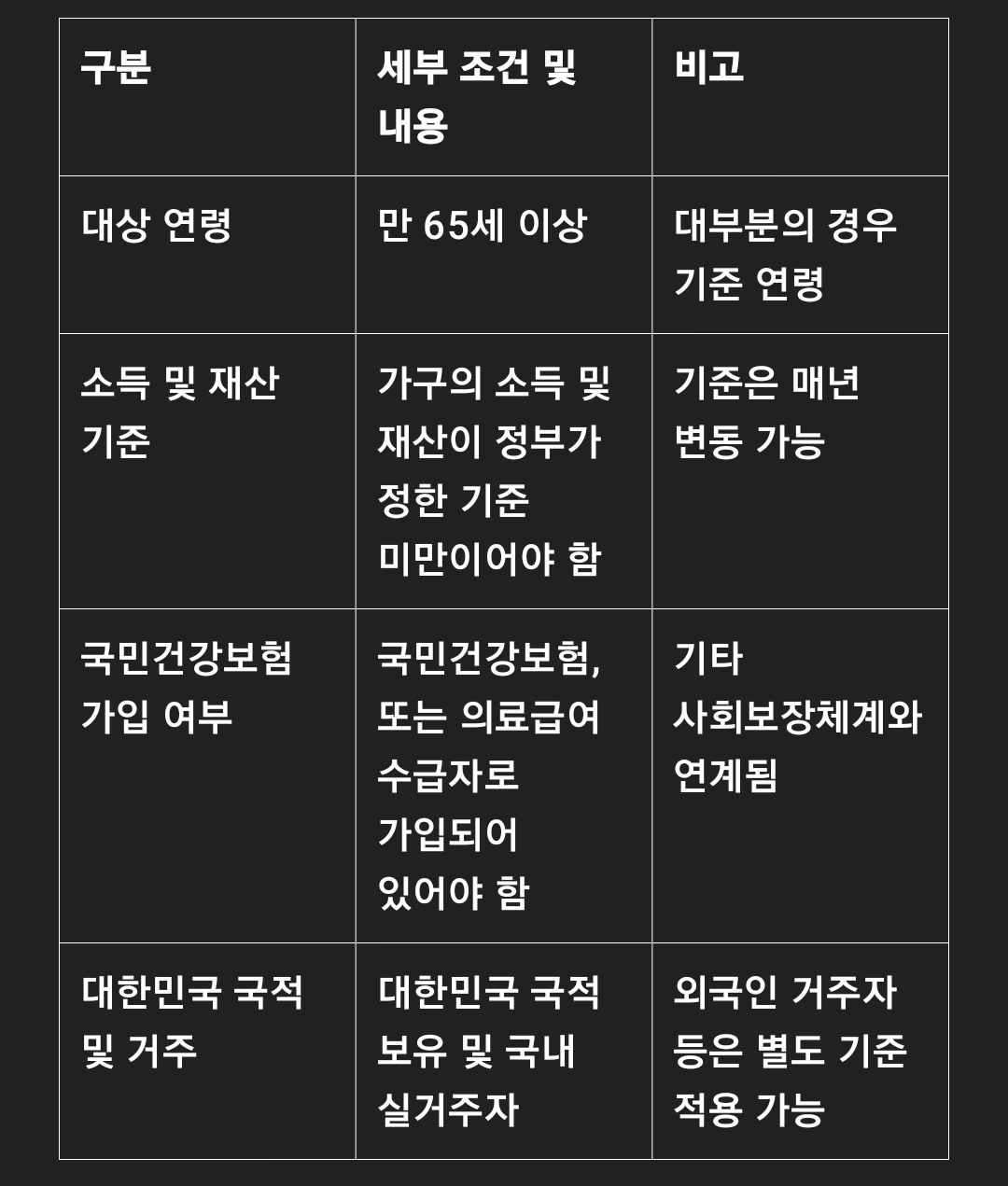 | 구분 | 세부 조건 및 내용 | 비고 |
|---|---|---|
| 대상 연령 | 만 65세 이상 | 대부분의 경우 기준 연령 |
| 소득 및 재산 기준 | 가구의 소득 및 재산이 정부가 정한 기준 미만이어야 함 | 기준은 매년 변동 가능 |
| 국민건강보험 가입 여부 | 국민건강보험, 또는 의료급여 수급자로 가입되어 있어야 함 | 기타 사회보장체계와 연계됨 |
| 대한민국 국적 및 거주 | 대한민국 국적 보유 및 국내 실거주자 | 외국인 거주자 등은 별도 기준 적용 가능 |